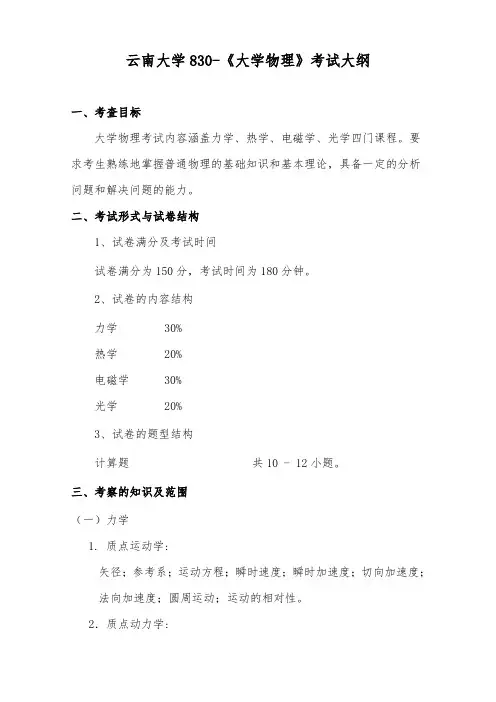 云南大学 830-《大学物理》考试大纲

一、考查目标

大学物理考试内容涵盖力学、热学、电磁学、光学四门课程。要求考生熟练地掌握普通物理的基础知识和基本理论，具备一定的分析问题和解决问题的能力。

二、考试形式与试卷结构

1、试卷满分及考试时间

试卷满分为 150 分，考试时间为 180 分钟。

2、试卷的内容结构

力学 30%

热学 20%

电磁学 30%

光学 20%

3、试卷的题型结构

计算题 共 10 - 12 小题。

三、考察的知识及范围

（一）力学

1. 质点运动学：

矢径；参考系；运动方程；瞬时速度；瞬时加速度；切向加速度；法向加速度；圆周运动；运动的相对性。

2. 质点动力学：